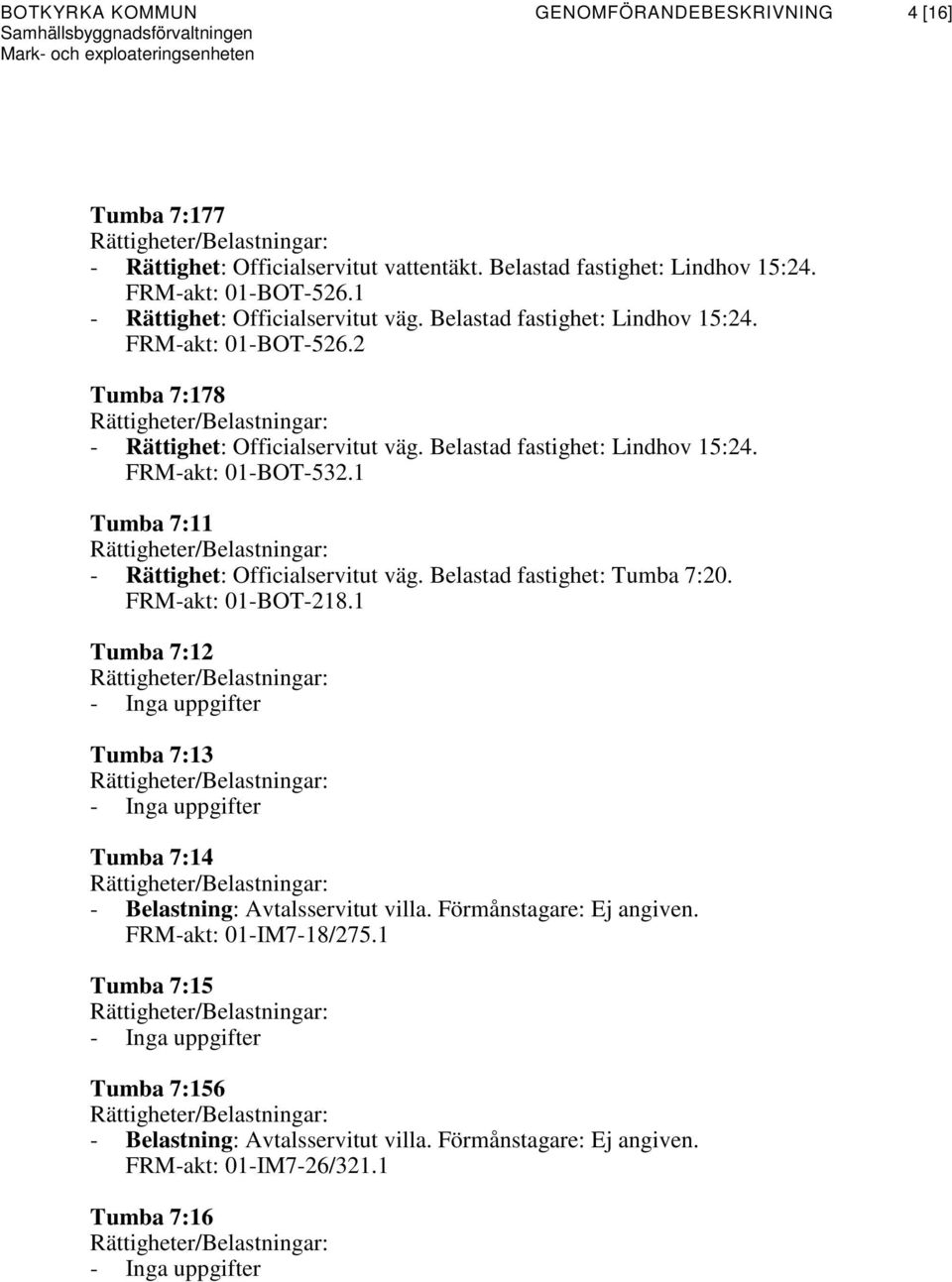 BOTKYRKA KOMMUN
Samhällsbyggnadsförvaltningen
Mark- och exploateringsenheten

GENOMFÖRANDEBESKRIVNING

4 [16]

Tumba 7:177
Rättigheter/Belastningar:
- Rättighet: Officialservitut vattentäkt. Belastad fastighet: Lindhov 15:24. FRM-akt: 01-BOT-526.1
- Rättighet: Officialservitut väg. Belastad fastighet: Lindhov 15:24. FRM-akt: 01-BOT-526.2

Tumba 7:178
Rättigheter/Belastningar:
- Rättighet: Officialservitut väg. Belastad fastighet: Lindhov 15:24. FRM-akt: 01-BOT-532.1

Tumba 7:11
Rättigheter/Belastningar:
- Rättighet: Officialservitut väg. Belastad fastighet: Tumba 7:20. FRM-akt: 01-BOT-218.1

Tumba 7:12
Rättigheter/Belastningar:
- Inga uppgifter

Tumba 7:13
Rättigheter/Belastningar:
- Inga uppgifter

Tumba 7:14
Rättigheter/Belastningar:
- Belastning: Avtalsservitut villa. Förmånstagare: Ej angiven. FRM-akt: 01-IM7-18/275.1

Tumba 7:15
Rättigheter/Belastningar:
- Inga uppgifter

Tumba 7:156
Rättigheter/Belastningar:
- Belastning: Avtalsservitut villa. Förmånstagare: Ej angiven. FRM-akt: 01-IM7-26/321.1

Tumba 7:16
Rättigheter/Belastningar:
- Inga uppgifter